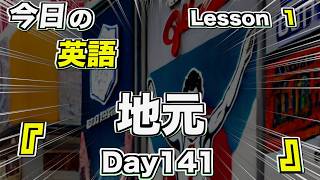 今日の
英語

Lesson 1

『 地元 』

Day141